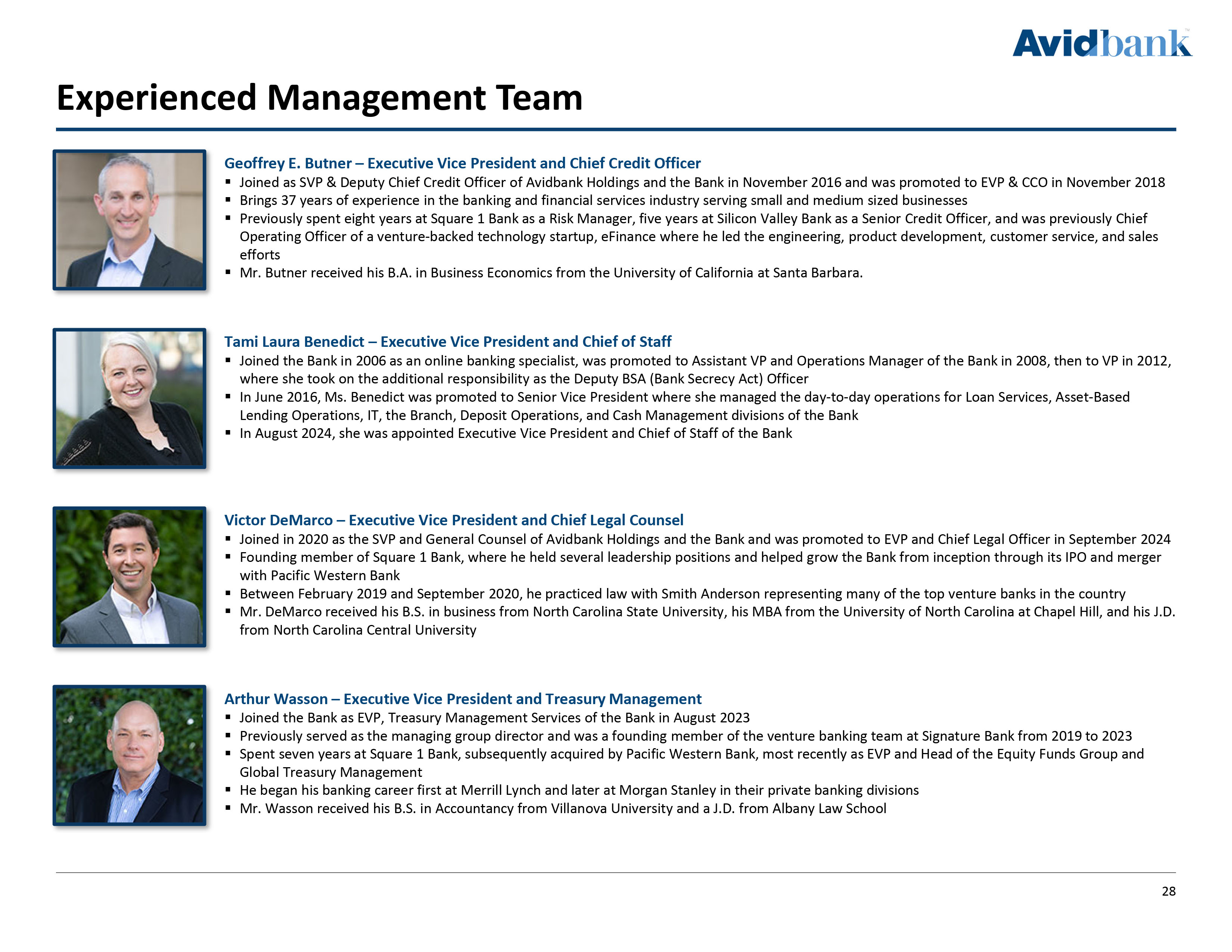 Avidbank

Experienced Management Team

Geoffrey E. Butner – Executive Vice President and Chief Credit Officer
▪ Joined as SVP & Deputy Chief Credit Officer of Avidbank Holdings and the Bank in November 2016 and was promoted to EVP & CCO in November 2018
▪ Brings 37 years of experience in the banking and financial services industry serving small and medium sized businesses
▪ Previously spent eight years at Square 1 Bank as a Risk Manager, five years at Silicon Valley Bank as a Senior Credit Officer, and was previously Chief Operating Officer of a venture-backed technology startup, eFinance where he led the engineering, product development, customer service, and sales efforts
▪ Mr. Butner received his B.A. in Business Economics from the University of California at Santa Barbara.

Tami Laura Benedict – Executive Vice President and Chief of Staff
▪ Joined the Bank in 2006 as an online banking specialist, was promoted to Assistant VP and Operations Manager of the Bank in 2008, then to VP in 2012, where she took on the additional responsibility as the Deputy BSA (Bank Secrecy Act) Officer
▪ In June 2016, Ms. Benedict was promoted to Senior Vice President where she managed the day-to-day operations for Loan Services, Asset-Based Lending Operations, IT, the Branch, Deposit Operations, and Cash Management divisions of the Bank
▪ In August 2024, she was appointed Executive Vice President and Chief of Staff of the Bank

Victor DeMarco – Executive Vice President and Chief Legal Counsel
▪ Joined in 2020 as the SVP and General Counsel of Avidbank Holdings and the Bank and was promoted to EVP and Chief Legal Officer in September 2024
▪ Founding member of Square 1 Bank, where he held several leadership positions and helped grow the Bank from inception through its IPO and merger with Pacific Western Bank
▪ Between February 2019 and September 2020, he practiced law with Smith Anderson representing many of the top venture banks in the country
▪ Mr. DeMarco received his B.S. in business from North Carolina State University, his MBA from the University of North Carolina at Chapel Hill, and his J.D. from North Carolina Central University

Arthur Wasson – Executive Vice President and Treasury Management
▪ Joined the Bank as EVP, Treasury Management Services of the Bank in August 2023
▪ Previously served as the managing group director and was a founding member of the venture banking team at Signature Bank from 2019 to 2023
▪ Spent seven years at Square 1 Bank, subsequently acquired by Pacific Western Bank, most recently as EVP and Head of the Equity Funds Group and Global Treasury Management
▪ He began his banking career first at Merrill Lynch and later at Morgan Stanley in their private banking divisions
▪ Mr. Wasson received his B.S. in Accountancy from Villanova University and a J.D. from Albany Law School

28